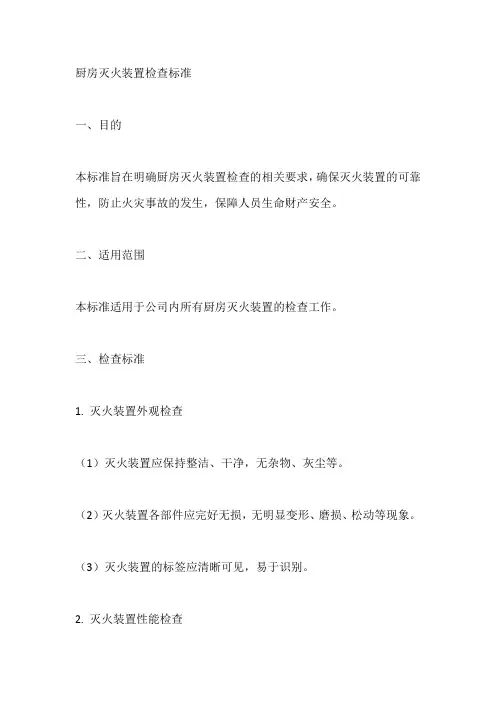 厨房灭火装置检查标准

一、目的

本标准旨在明确厨房灭火装置检查的相关要求，确保灭火装置的可靠性，防止火灾事故的发生，保障人员生命财产安全。

二、适用范围

本标准适用于公司内所有厨房灭火装置的检查工作。

三、检查标准

1. 灭火装置外观检查

（1）灭火装置应保持整洁、干净，无杂物、灰尘等。

（2）灭火装置各部件应完好无损，无明显变形、磨损、松动等现象。

（3）灭火装置的标签应清晰可见，易于识别。

2. 灭火装置性能检查